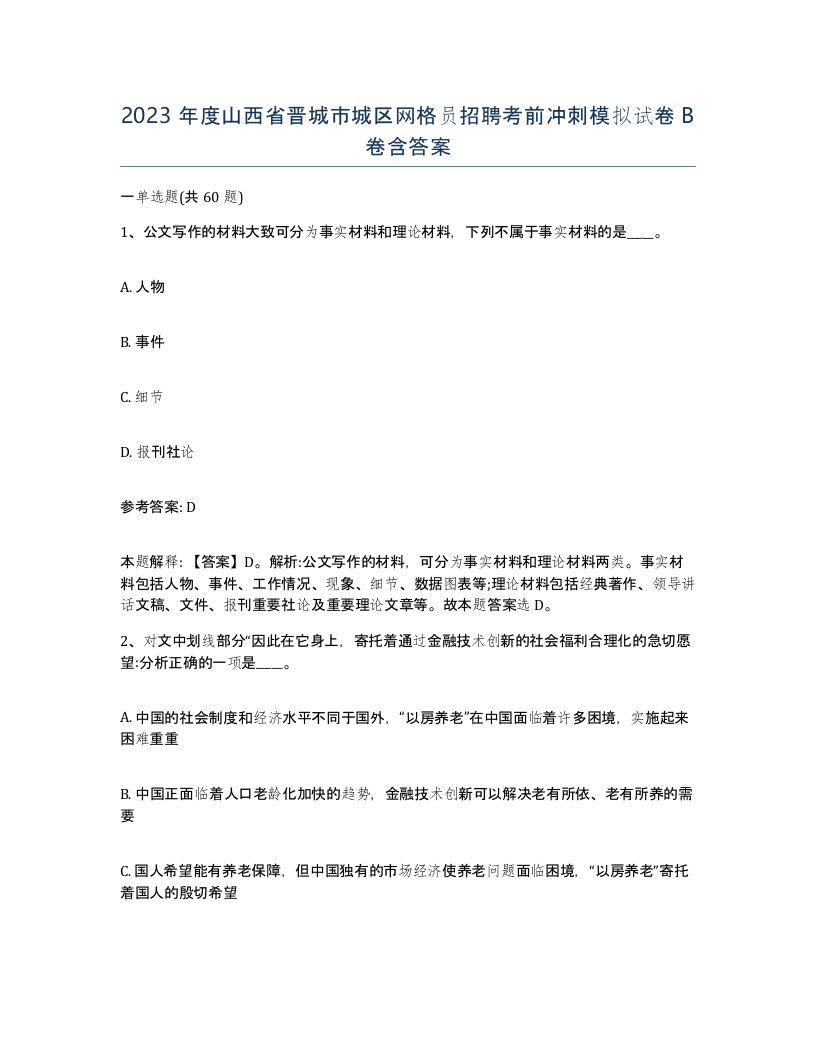 2023 年度山西省晋城市城区网格员招聘考前冲刺模拟试卷 B 卷含答案

一单选题(共 60 题)

1、公文写作的材料大致可分为事实材料和理论材料，下列不属于事实材料的是____。

A. 人物

B. 事件

C. 细节

D. 报刊社论

参考答案: D

本题解释：【答案】D。解析:公文写作的材料，可分为事实材料和理论材料两类。事实材料包括人物、事件、工作情况、现象、细节、数据图表等;理论材料包括经典著作、领导讲话文稿、文件、报刊重要社论及重要理论文章等。故本题答案选 D。

2、对文中划线部分“因此在它身上，寄托着通过金融技术创新的社会福利合理化的急切愿望:分析正确的一项是____。

A. 中国的社会制度和经济水平不同于国外，“以房养老”在中国面临着许多困境，实施起来困难重重

B. 中国正面临着人口老龄化加快的趋势，金融技术创新可以解决老有所依、老有所养的需要

C. 国人希望能有养老保障，但中国独有的市场经济使养老问题面临困境，“以房养老”寄托着国人的殷切希望